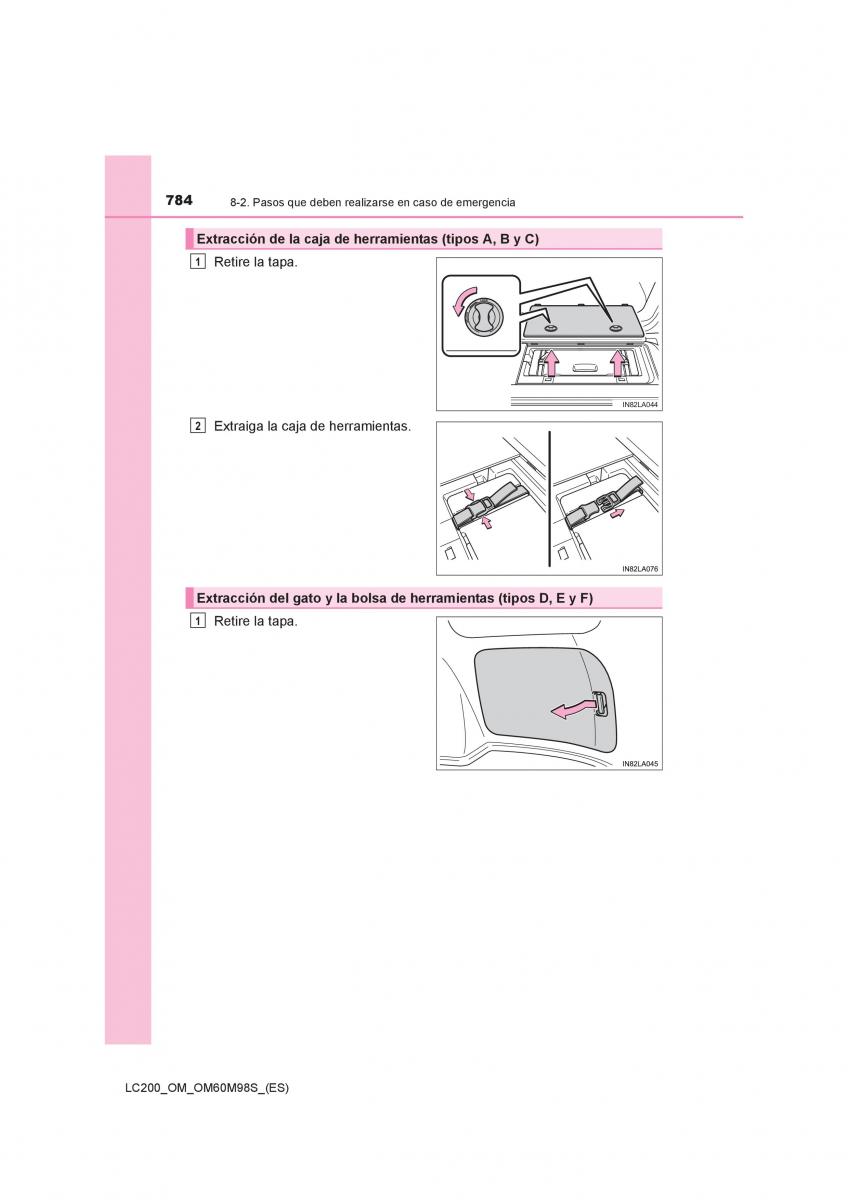 784 8-2. Pasos que deben realizarse en caso de emergencia

Extracción de la caja de herramientas (tipos A, B y C)

1 Retire la tapa.

IN82LA044

2 Extraiga la caja de herramientas.

IN82LA076

Extracción del gato y la bolsa de herramientas (tipos D, E y F)

1 Retire la tapa.

IN82LA045

LC200_OM_OM60M98S_(ES)